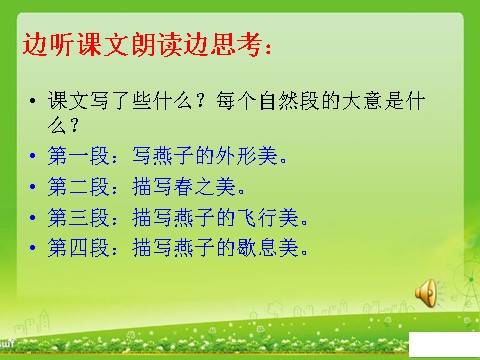 边听课文朗读边思考：

• 课文写了些什么？每个自然段的大意是什么？
• 第一段：写燕子的外形美。
• 第二段：描写春之美。
• 第三段：描写燕子的飞行美。
• 第四段：描写燕子的歇息美。

swf